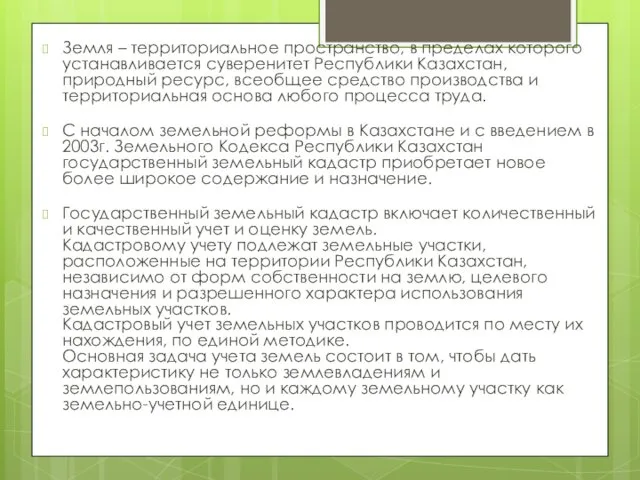 Земля – территориальное пространство, в пределах которого устанавливается суверенитет Республики Казахстан, природный ресурс, всеобщее средство производства и территориальная основа любого процесса труда.

С началом земельной реформы в Казахстане и с введением в 2003г. Земельного Кодекса Республики Казахстан государственный земельный кадастр приобретает новое более широкое содержание и назначение.

Государственный земельный кадастр включает количественный и качественный учет и оценку земель.
Кадастровому учету подлежат земельные участки, расположенные на территории Республики Казахстан, независимо от форм собственности на землю, целевого назначения и разрешенного характера использования земельных участков.
Кадастровый учет земельных участков проводится по месту их нахождения, по единой методике.
Основная задача учета земель состоит в том, чтобы дать характеристику не только землевладениям и землепользованиям, но и каждому земельному участку как земельно-учетной единице.